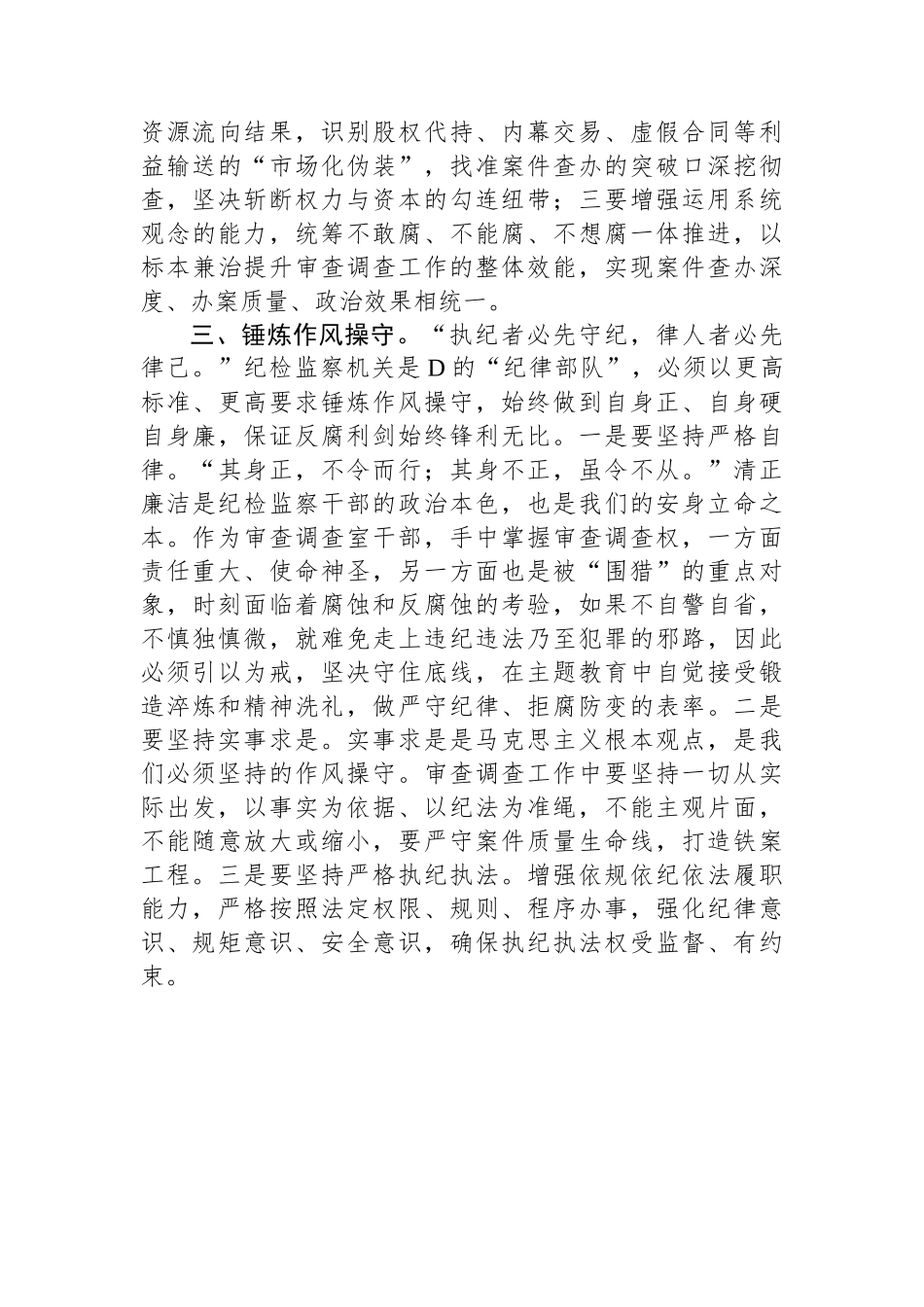 资源流向结果，识别股权代持、内幕交易、虚假合同等利益输送的“市场化伪装”，找准案件查办的突破口深挖彻查，坚决斩断权力与资本的勾连纽带；三要增强运用系统观念的能力，统筹不敢腐、不能腐、不想腐一体推进，以标本兼治提升审查调查工作的整体效能，实现案件查办深度、办案质量、政治效果相统一。

三、锤炼作风操守。“执纪者必先守纪，律人者必先律己。”纪检监察机关是D的“纪律部队”，必须以更高标准、更高要求锤炼作风操守，始终做到自身正、自身硬自身廉，保证反腐利剑始终锋利无比。一是要坚持严格自律。“其身正，不令而行；其身不正，虽令不从。”清正廉洁是纪检监察干部的政治本色，也是我们的安身立命之本。作为审查调查室干部，手中掌握审查调查权，一方面责任重大、使命神圣，另一方面也是被“围猎”的重点对象，时刻面临着腐蚀和反腐蚀的考验，如果不自警自省，不慎独慎微，就难免走上违纪违法乃至犯罪的邪路，因此必须引以为戒，坚决守住底线，在主题教育中自觉接受锻造淬炼和精神洗礼，做严守纪律、拒腐防变的表率。二是要坚持实事求是。实事求是是马克思主义根本观点，是我们必须坚持的作风操守。审查调查工作中要坚持一切从实际出发，以事实为依据、以纪法为准绳，不能主观片面，不能随意放大或缩小，要严守案件质量生命线，打造铁案工程。三是要坚持严格执纪执法。增强依规依纪依法履职能力，严格按照法定权限、规则、程序办事，强化纪律意识、规矩意识、安全意识，确保执纪执法权受监督、有约束。